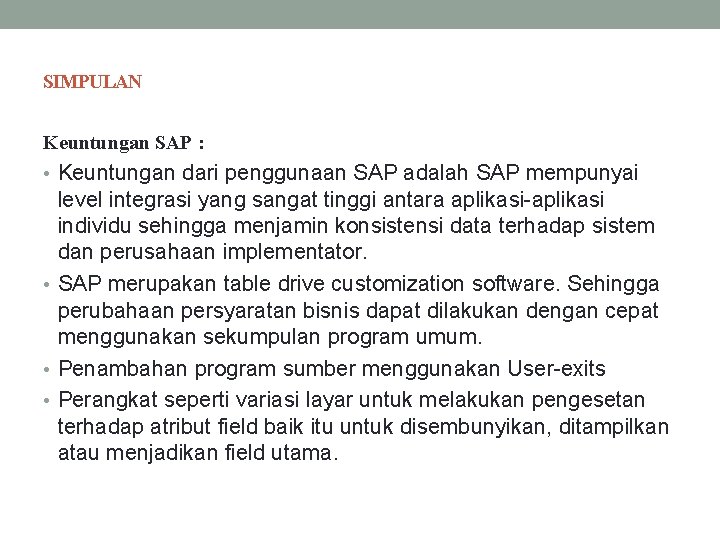 SIMPULAN

Keuntungan SAP :

• Keuntungan dari penggunaan SAP adalah SAP mempunyai level integrasi yang sangat tinggi antara aplikasi-aplikasi individu sehingga menjamin konsistensi data terhadap sistem dan perusahaan implementator.
• SAP merupakan table drive customization software. Sehingga perubahaan persyaratan bisnis dapat dilakukan dengan cepat menggunakan sekumpulan program umum.
• Penambahan program sumber menggunakan User-exits
• Perangkat seperti variasi layar untuk melakukan pengesetan terhadap atribut field baik itu untuk disembunyikan, ditampilkan atau menjadikan field utama.